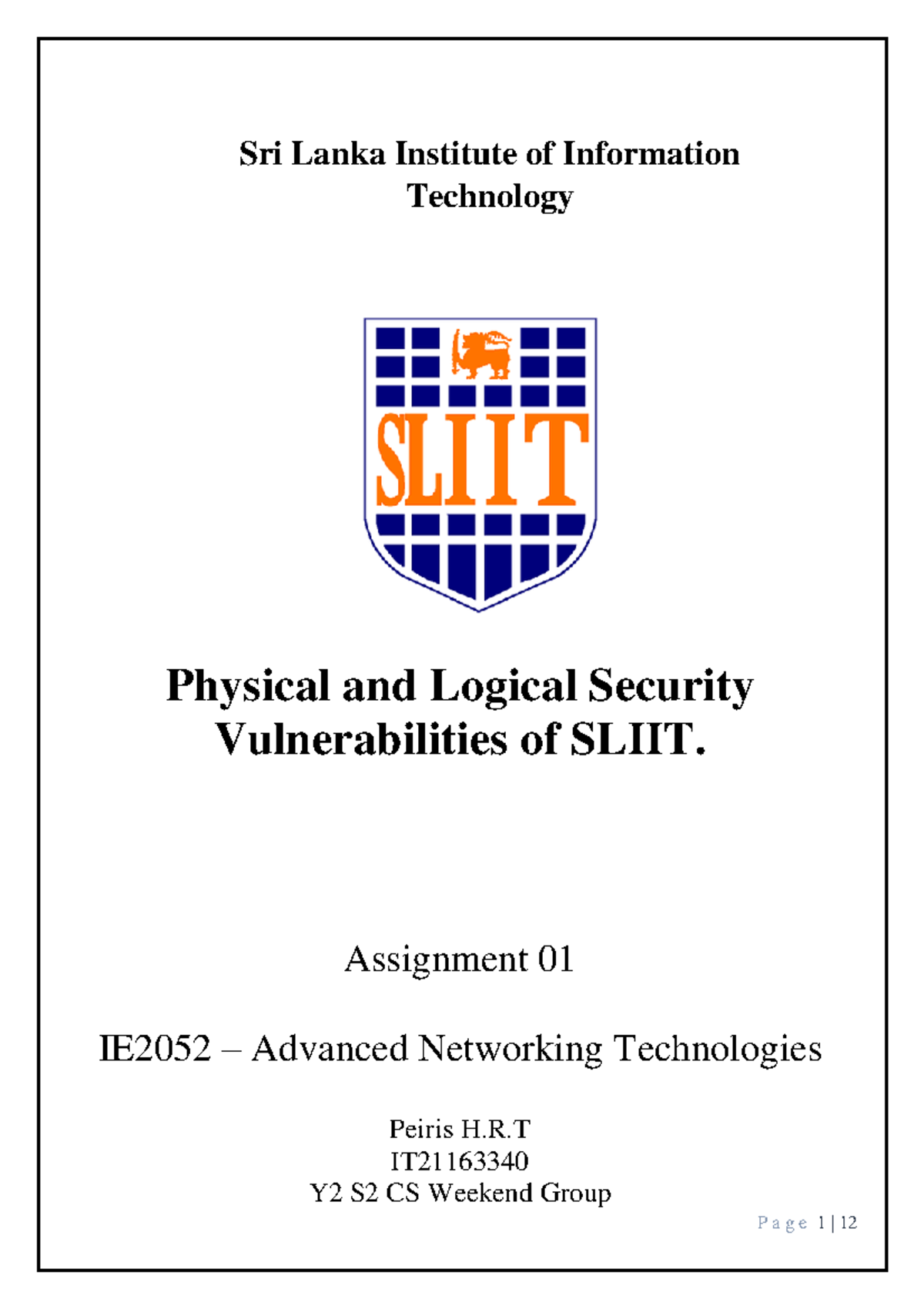 Sri Lanka Institute of Information Technology

SLIIT

Physical and Logical Security Vulnerabilities of SLIIT.

Assignment 01

IE2052 – Advanced Networking Technologies

Peiris H.R.T
IT21163340
Y2 S2 CS Weekend Group

Page 1 | 12